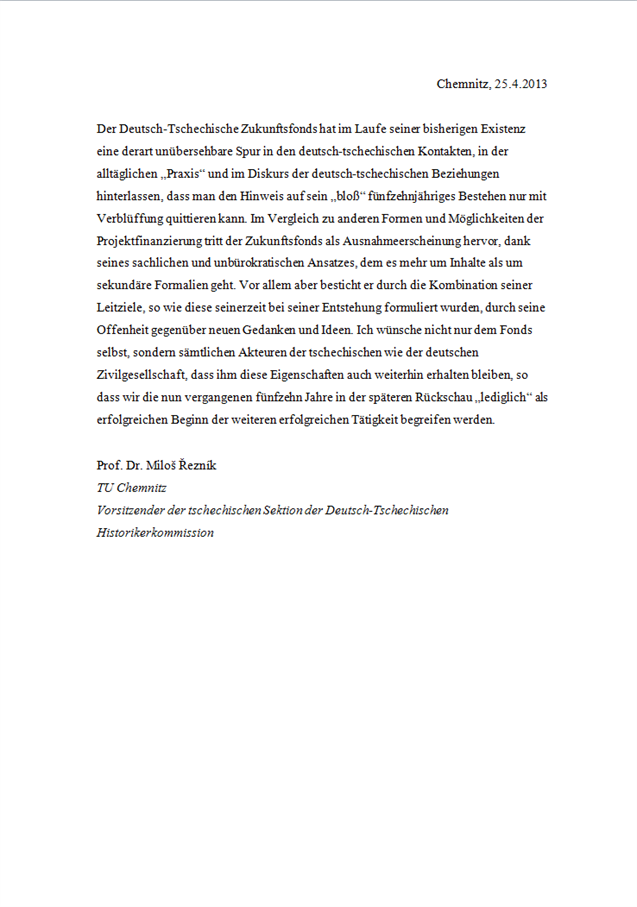 Chemnitz, 25.4.2013

Der Deutsch-Tschechische Zukunftsfonds hat im Laufe seiner bisherigen Existenz eine derart unübersehbare Spur in den deutsch-tschechischen Kontakten, in der alltäglichen „Praxis“ und im Diskurs der deutsch-tschechischen Beziehungen hinterlassen, dass man den Hinweis auf sein „bloß“ fünfzehnjähriges Bestehen nur mit Verblüffung quittieren kann. Im Vergleich zu anderen Formen und Möglichkeiten der Projektfinanzierung tritt der Zukunftsfonds als Ausnahmeerscheinung hervor, dank seines sachlichen und unbürokratischen Ansatzes, dem es mehr um Inhalte als um sekundäre Formalien geht. Vor allem aber besticht er durch die Kombination seiner Leitziele, so wie diese seinerzeit bei seiner Entstehung formuliert wurden, durch seine Offenheit gegenüber neuen Gedanken und Ideen. Ich wünsche nicht nur dem Fonds selbst, sondern sämtlichen Akteuren der tschechischen wie der deutschen Zivilgesellschaft, dass ihm diese Eigenschaften auch weiterhin erhalten bleiben, so dass wir die nun vergangenen fünfzehn Jahre in der späteren Rückschau „lediglich“ als erfolgreichen Beginn der weiteren erfolgreichen Tätigkeit begreifen werden.

Prof. Dr. Miloš Řezník
TU Chemnitz
Vorsitzender der tschechischen Sektion der Deutsch-Tschechischen Historikerkommission